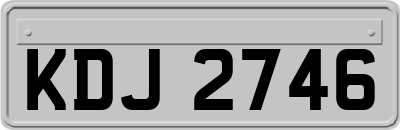 KDJ 2746